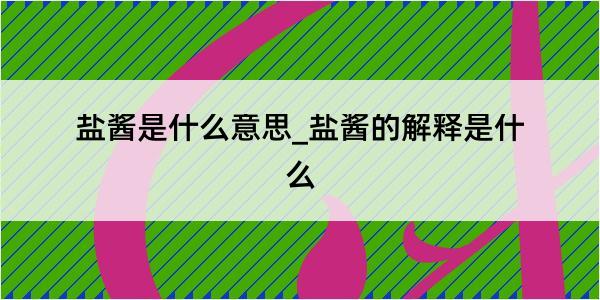 盐酱是什么意思_盐酱的解释是什么